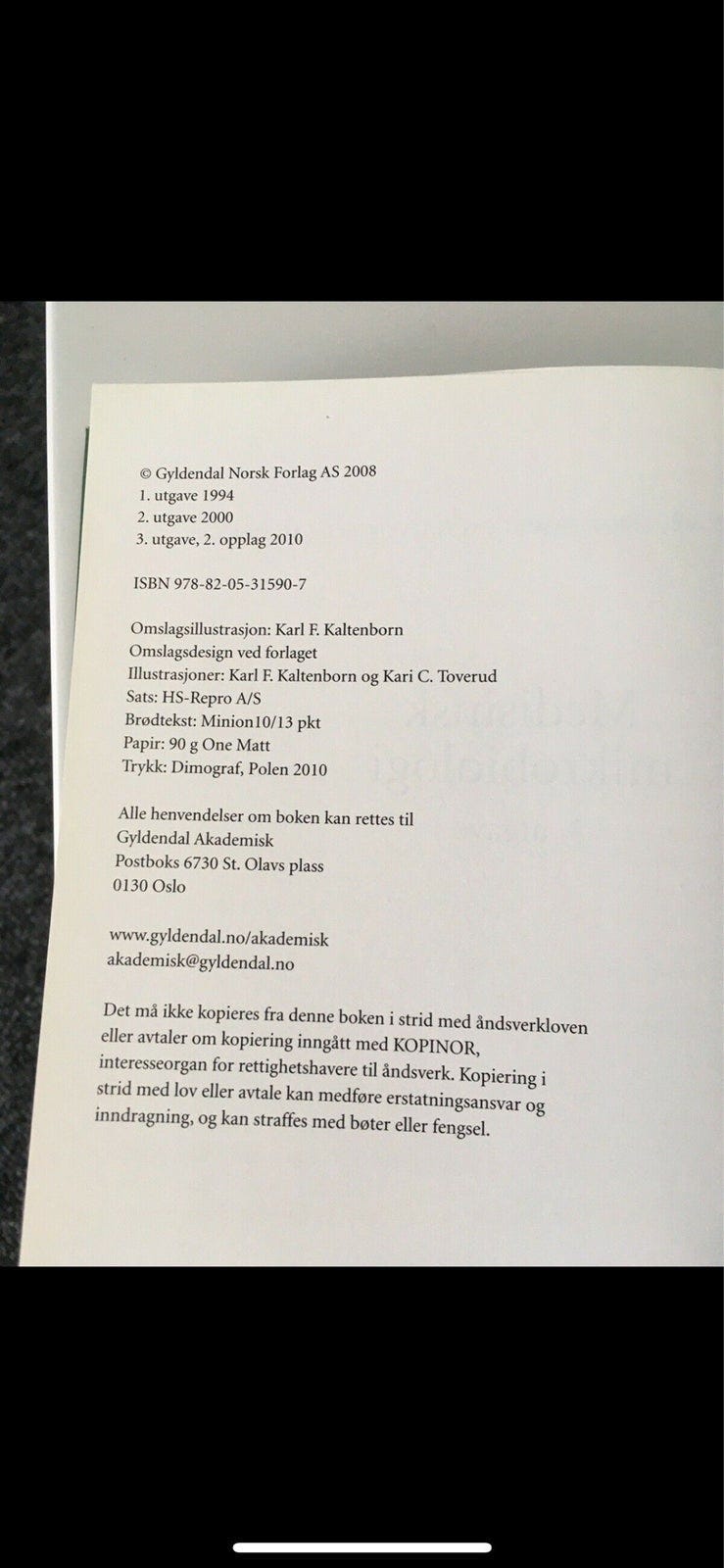 © Gyldendal Norsk Forlag AS 2008
1. utgave 1994
2. utgave 2000
3. utgave, 2. opplag 2010

ISBN 978-82-05-31590-7

Omslagsillustrasjon: Karl F. Kaltenborn
Omslagsdesign ved forlaget
Illustrasjoner: Karl F. Kaltenborn og Kari C. Toverud
Sats: HS-Repro A/S
Brødtekst: Minion10/13 pkt
Papir: 90 g One Matt
Trykk: Dimograf, Polen 2010

Alle henvendelser om boken kan rettes til
Gyldendal Akademisk
Postboks 6730 St. Olavs plass
0130 Oslo

www.gyldendal.no/akademisk
akademisk@gyldendal.no

Det må ikke kopieres fra denne boken i strid med åndsverkloven eller avtaler om kopiering inngått med KOPINOR, interesseorgan for rettighetshavere til åndsverk. Kopiering i strid med lov eller avtale kan medføre erstatningsansvar og inndragning, og kan straffes med bøter eller fengsel.